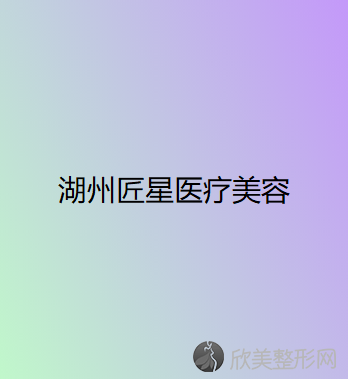 湖州匠星医疗美容

欣美整形网